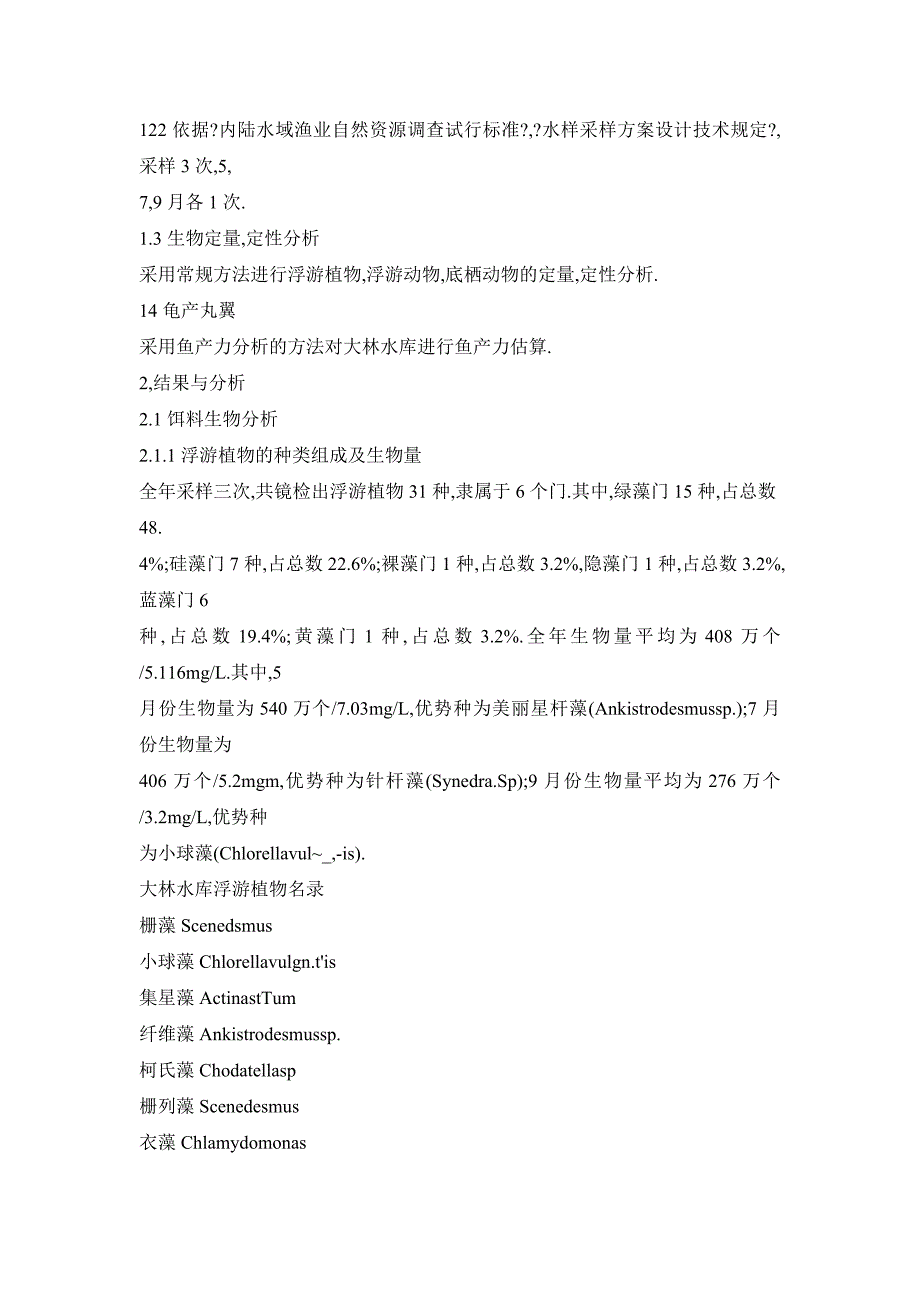 122 依据?内陆水域渔业自然资源调查试行标准?,?水样采样方案设计技术规定?,采样 3 次,5,
7,9 月各 1 次.
1.3 生物定量,定性分析
采用常规方法进行浮游植物,浮游动物,底栖动物的定量,定性分析.
14 龟产丸翼
采用鱼产力分析的方法对大林水库进行鱼产力估算.
2,结果与分析
2.1 饵料生物分析
2.1.1 浮游植物的种类组成及生物量
全年采样三次,共镜检出浮游植物 31 种,隶属于 6 个门.其中,绿藻门 15 种,占总数 48.
4%;硅藻门 7 种,占总数 22.6%;裸藻门 1 种,占总数 3.2%,隐藻门 1 种,占总数 3.2%,蓝藻门 6
种,占总数 19.4%;黄藻门 1 种,占总数 3.2%.全年生物量平均为 408 万个/5.116mg/L.其中,5
月份生物量为 540 万个/7.03mg/L,优势种为美丽星杆藻(Ankistrodesmussp.);7 月份生物量为
406 万个/5.2mgm,优势种为针杆藻(Synedra.Sp);9 月份生物量平均为 276 万个/3.2mg/L,优势种
为小球藻(Chlorellavul~_,-is).
大林水库浮游植物名录
栅藻 Scenedsmus
小球藻 Chlorellavulgn.t'is
集星藻 ActinastTum
纤维藻 Ankistrodesmussp.
柯氏藻 Chodatellasp
栅列藻 Scenedesmus
衣藻 Chlamydomonas